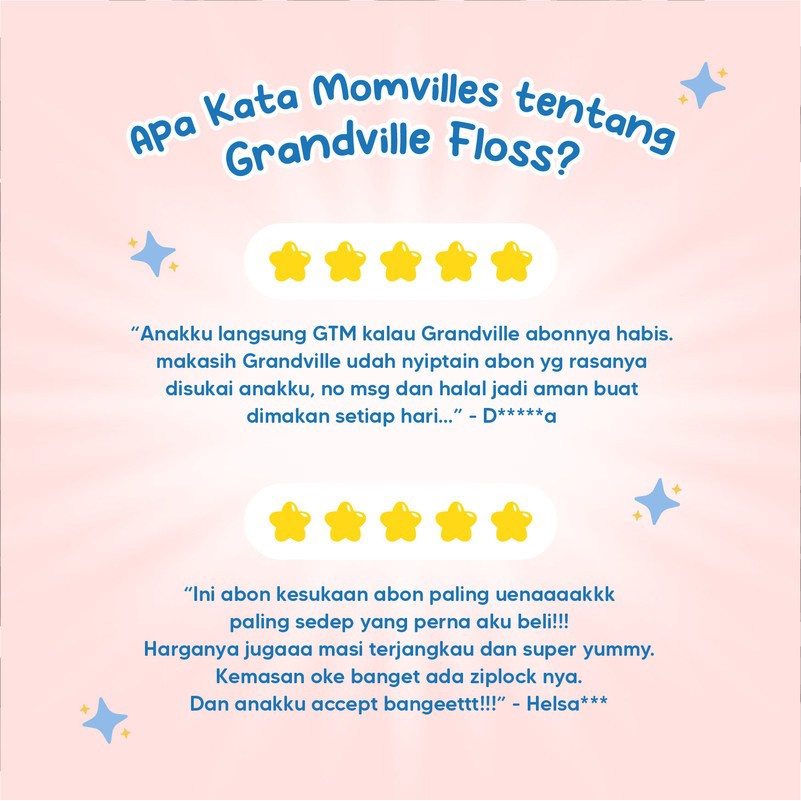 Apa Kata Momvilles tentang Grandville Floss?

"Anakku langsung GTM kalau Grandville abonnya habis. makasih Grandville udah nyiptain abon yg rasanya disukai anakku, no msg dan halal jadi aman buat dimakan setiap hari..." - D*****a

"Ini abon kesukaan abon paling uenaaaakkk paling sedep yang perna aku beli!!! Harganya jugaaa masi terjangkau dan super yummy. Kemasan oke banget ada ziplock nya. Dan anakku accept bangeettt!!!" - Helsa***